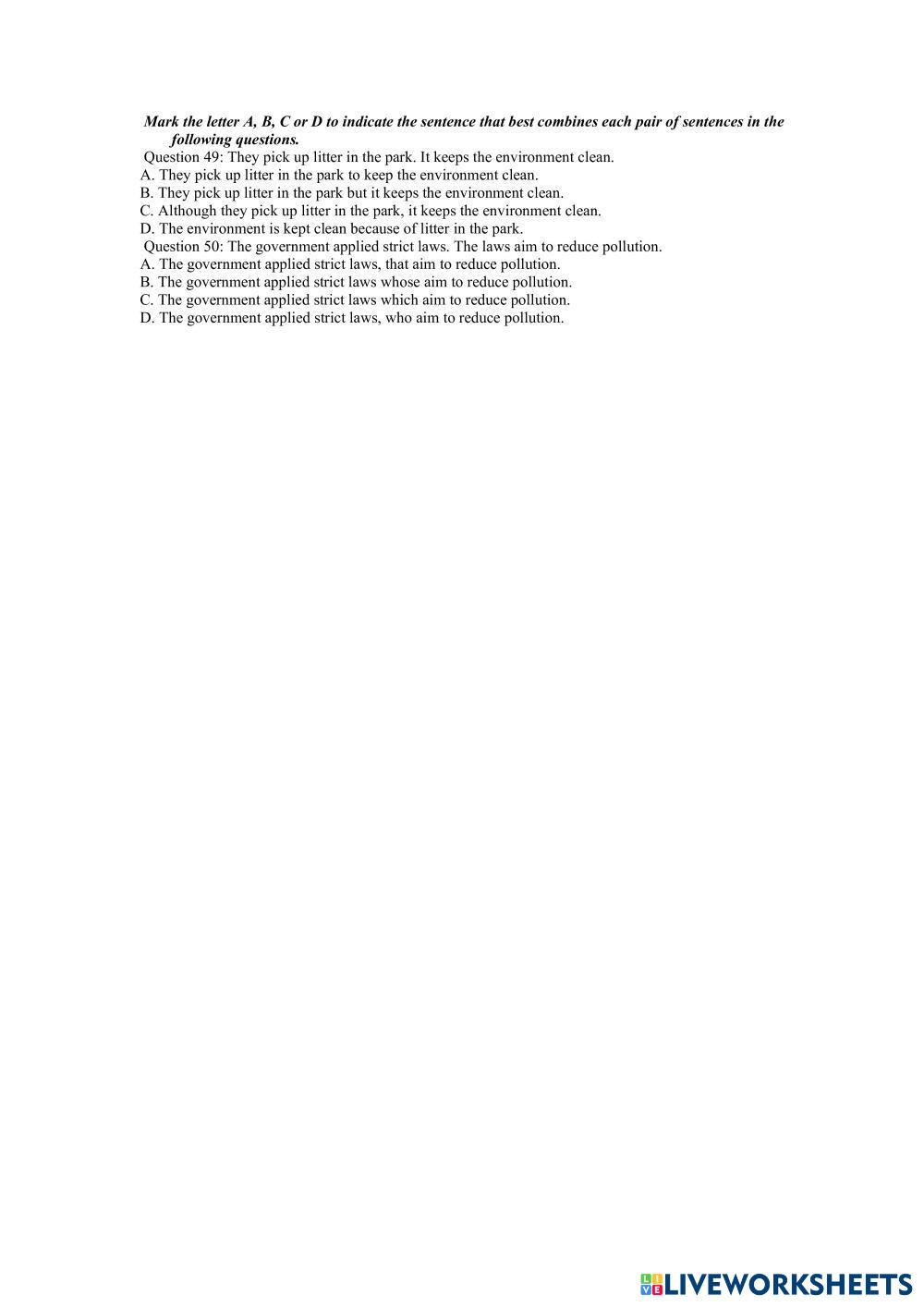 Mark the letter A, B, C or D to indicate the sentence that best combines each pair of sentences in the following questions.
Question 49: They pick up litter in the park. It keeps the environment clean.
A. They pick up litter in the park to keep the environment clean.
B. They pick up litter in the park but it keeps the environment clean.
C. Although they pick up litter in the park, it keeps the environment clean.
D. The environment is kept clean because of litter in the park.
Question 50: The government applied strict laws. The laws aim to reduce pollution.
A. The government applied strict laws, that aim to reduce pollution.
B. The government applied strict laws whose aim to reduce pollution.
C. The government applied strict laws which aim to reduce pollution.
D. The government applied strict laws, who aim to reduce pollution.

LIVEWORKSHEETS